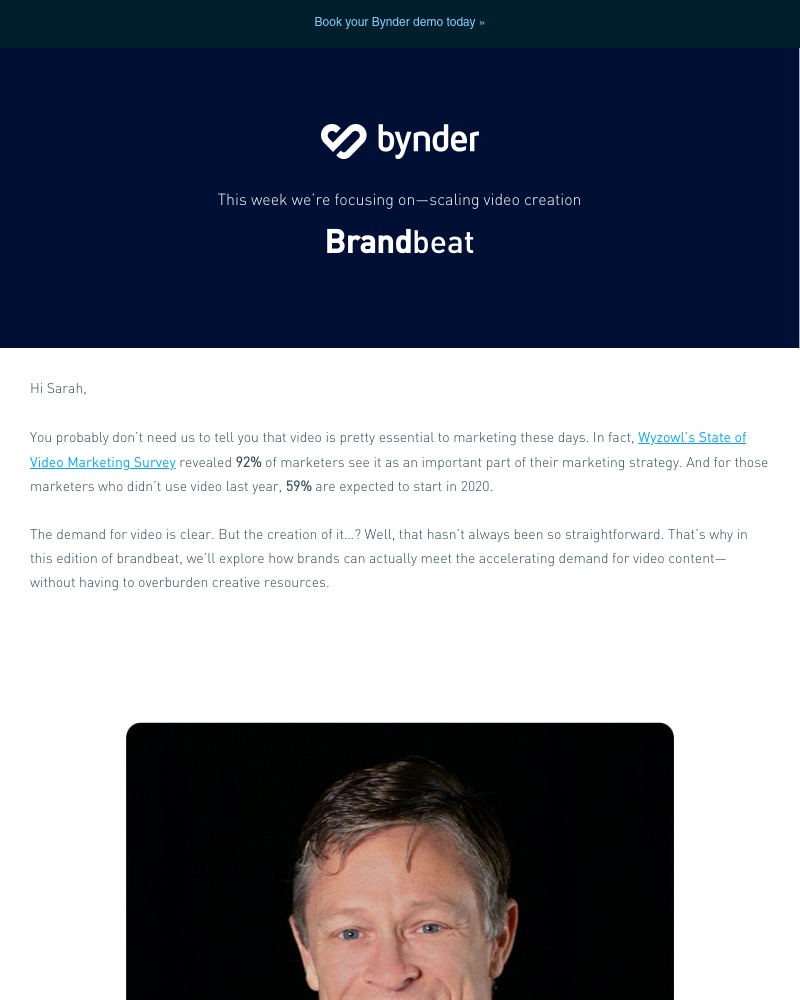 Book your Bynder demo today »

bynder

This week we're focusing on—scaling video creation

Brandbeat

Hi Sarah,

You probably don't need us to tell you that video is pretty essential to marketing these days. In fact, Wyzowl's State of Video Marketing Survey revealed 92% of marketers see it as an important part of their marketing strategy. And for those marketers who didn't use video last year, 59% are expected to start in 2020.

The demand for video is clear. But the creation of it...? Well, that hasn't always been so straightforward. That's why in this edition of brandbeat, we'll explore how brands can actually meet the accelerating demand for video content—without having to overburden creative resources.